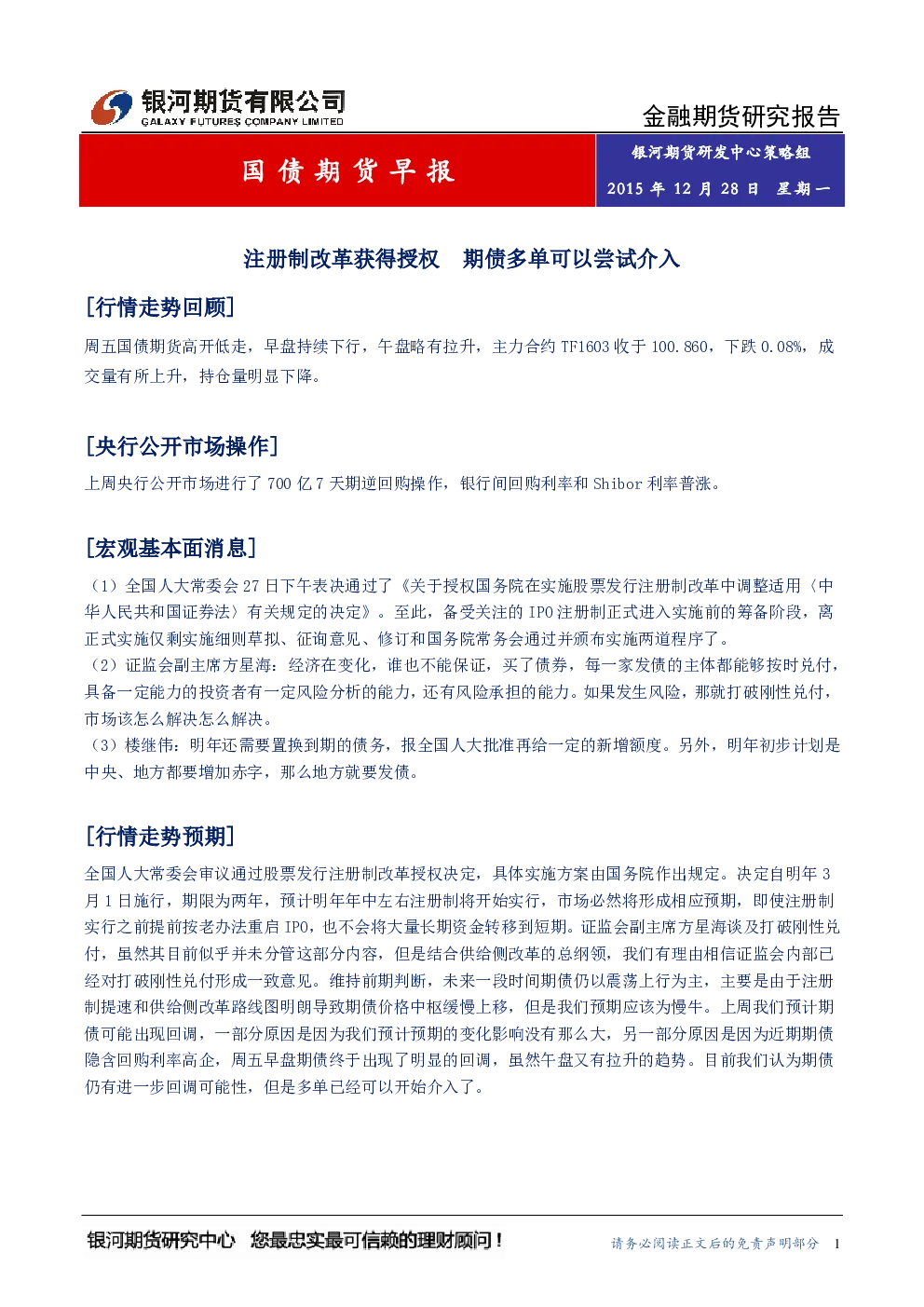 银河期货有限公司
GALAXY FUTURES COMPANY LIMITED

金融期货研究报告

国债期货早报

银河期货研发中心策略组
2015年12月28日 星期一

注册制改革获得授权 期债多单可以尝试介入

[行情走势回顾]

周五国债期货高开低走，早盘持续下行，午盘略有拉升，主力合约TF1603收于100.860，下跌0.08%，成交量有所上升，持仓量明显下降。

[央行公开市场操作]

上周央行公开市场进行了700亿7天期逆回购操作，银行间回购利率和Shibor利率普涨。

[宏观基本面消息]

（1）全国人大常委会27日下午表决通过了《关于授权国务院在实施股票发行注册制改革中调整适用〈中华人民共和国证券法〉有关规定的决定》。至此，备受关注的IPO注册制正式进入实施前的筹备阶段，离正式实施仅剩实施细则草拟、征询意见、修订和国务院常务会通过并颁布实施两道程序了。
（2）证监会副主席方星海：经济在变化，谁也不能保证，买了债券，每一家发债的主体都能够按时兑付，具备一定能力的投资者有一定风险分析的能力，还有风险承担的能力。如果发生风险，那就打破刚性兑付，市场该怎么解决怎么解决。
（3）楼继伟：明年还需要置换到期的债务，报全国人大批准再给一定的新增额度。另外，明年初步计划是中央、地方都要增加赤字，那么地方就要发债。

[行情走势预期]

全国人大常委会审议通过股票发行注册制改革授权决定，具体实施方案由国务院作出规定。决定自明年3月1日施行，期限为两年，预计明年年中左右注册制将开始实行，市场必然将形成相应预期，即使注册制实行之前提前按老办法重启IPO，也不会将大量长期资金转移到短期。证监会副主席方星海谈及打破刚性兑付，虽然其目前似乎并未分管这部分内容，但是结合供给侧改革的总纲领，我们有理由相信证监会内部已经对打破刚性兑付形成一致意见。维持前期判断，未来一段时间期债仍以震荡上行为主，主要是由于注册制提速和供给侧改革路线图明朗导致期债价格中枢缓慢上移，但是我们预期应该为慢牛。上周我们预计期债可能出现回调，一部分原因是因为我们预计预期的变化影响没有那么大，另一部分原因是因为近期期债隐含回购利率高企，周五早盘期债终于出现了明显的回调，虽然午盘又有拉升的趋势。目前我们认为期债仍有进一步回调可能性，但是多单已经可以开始介入了。

银河期货研究中心 您最忠实最可信赖的理财顾问！
请务必阅读正文后的免责声明部分 1